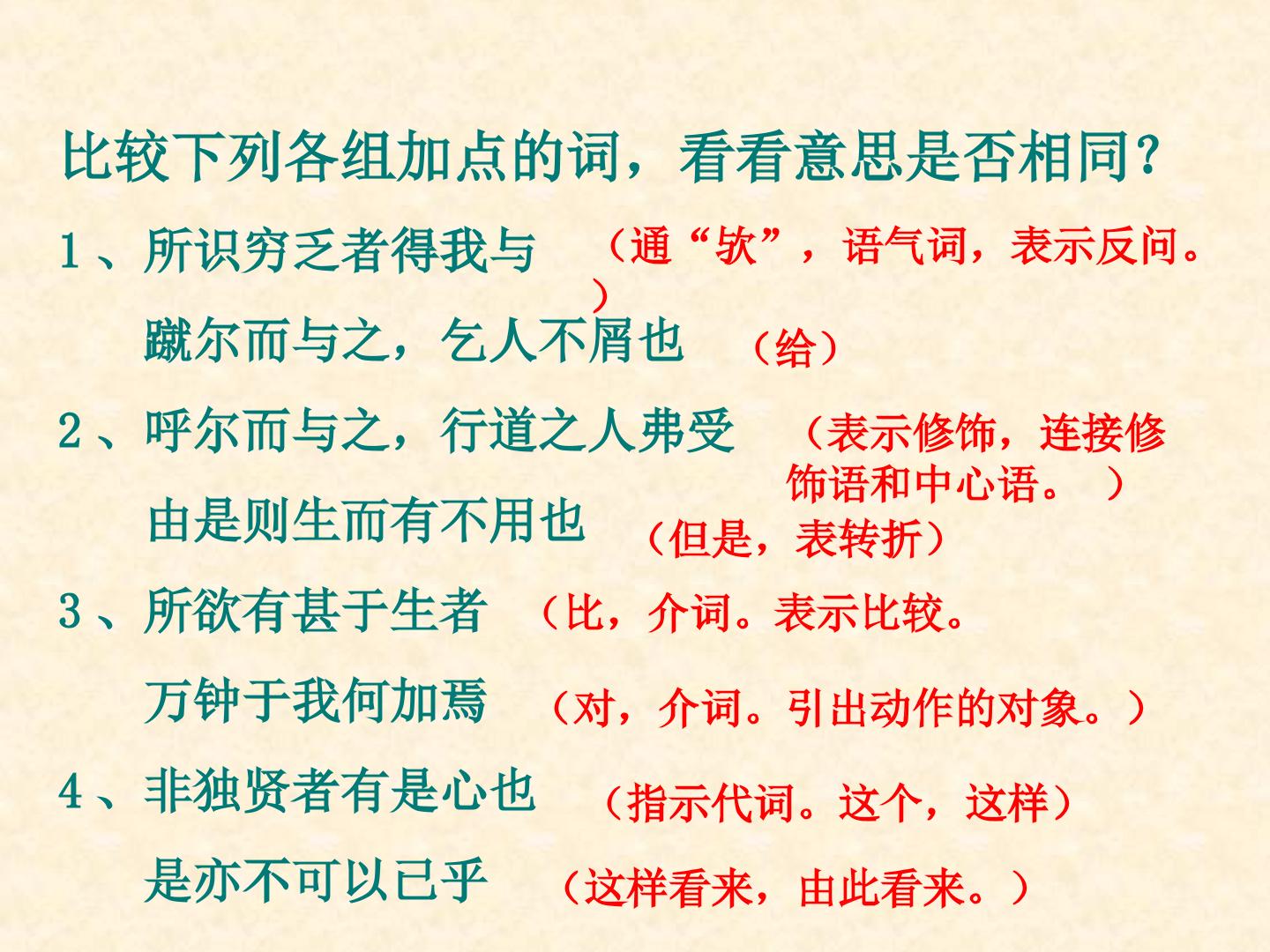 比较下列各组加点的词，看看意思是否相同？

1、所识穷乏者得我与 （通“欤”，语气词，表示反问。）

蹴尔而与之，乞人不屑也 （给）

2、呼尔而与之，行道之人弗受 （表示修饰，连接修饰语和中心语。）

由是则生而有不用也 （但是，表转折）

3、所欲有甚于生者 （比，介词。表示比较。

万钟于我何加焉 （对，介词。引出动作的对象。）

4、非独贤者有是心也 （指示代词。这个，这样）

是亦不可以已乎 （这样看来，由此看来。）